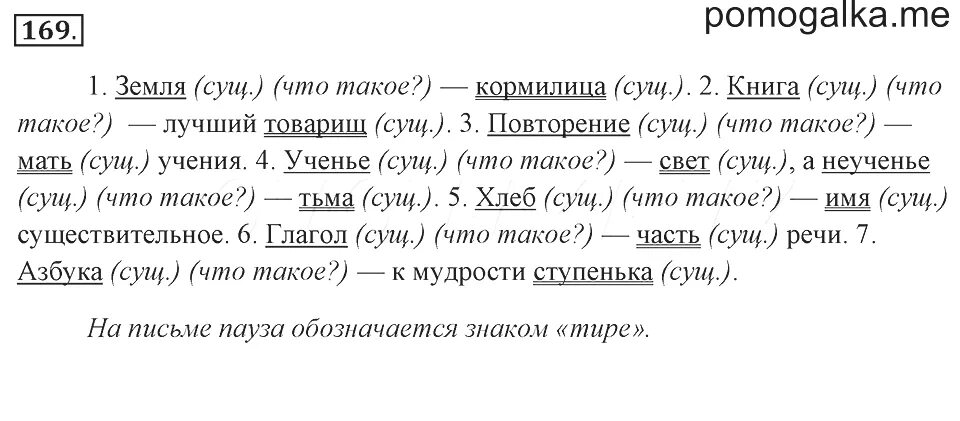 169.

pomogalka.me

1. Земля (сущ.) (что такое?) — кормилица (сущ.). 2. Книга (сущ.) (что такое?) — лучший товарищ (сущ.). 3. Повторение (сущ.) (что такое?) — мать (сущ.) учения. 4. Ученье (сущ.) (что такое?) — свет (сущ.), а неученье (сущ.) (что такое?) — тьма (сущ.). 5. Хлеб (сущ.) (что такое?) — имя (сущ.) существительное. 6. Глагол (сущ.) (что такое?) — часть (сущ.) речи. 7. Азбука (сущ.) (что такое?) — к мудрости ступенька (сущ.).

На письме пауза обозначается знаком «тире».